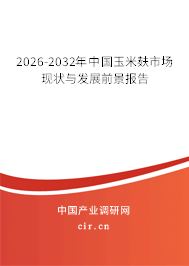 2026-2032年中国玉米麸市场现状与发展前景报告

中国产业调研网

cir.cn